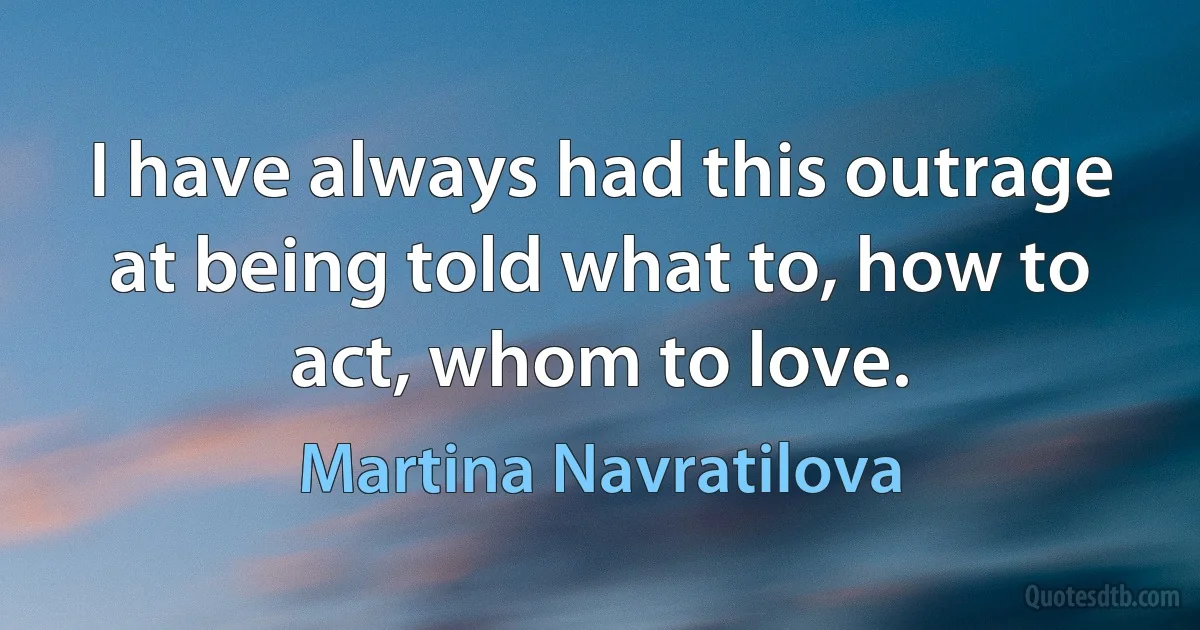 I have always had this outrage at being told what to, how to act, whom to love.

Martina Navratilova

Quotesdtb.com